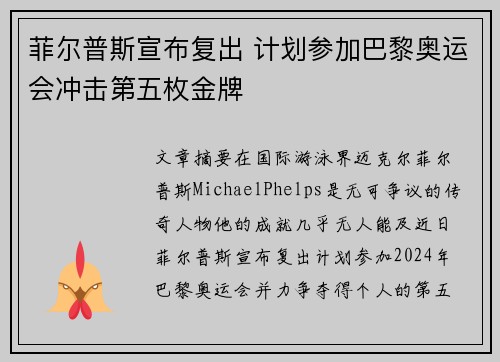 菲尔普斯宣布复出 计划参加巴黎奥运会冲击第五枚金牌

文章摘要在国际游泳界迈克尔菲尔普斯MichaelPhelps是无可争议的传奇人物他的成就几乎无人能及近日菲尔普斯宣布复出计划参加2024年巴黎奥运会并力争夺得个人的第五